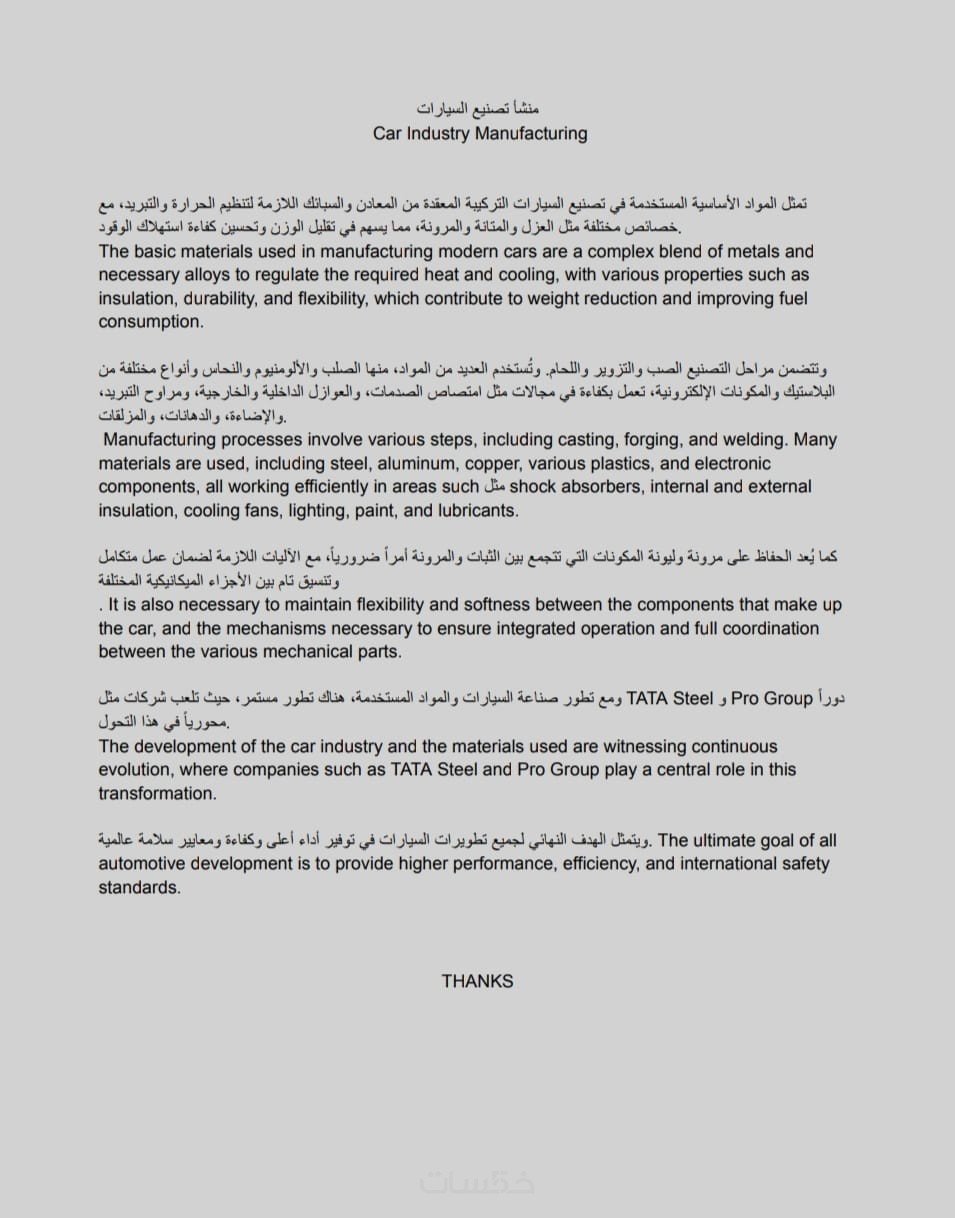 منشأ تصنيع السيارات
Car Industry Manufacturing

تمثل المواد الأساسية المستخدمة في تصنيع السيارات التركيبة المعقدة من المعادن والسبائك اللازمة لتنظيم الحرارة والتبريد، مع خصائص مختلفة مثل العزل والمتانة والمرونة، مما يسهم في تقليل الوزن وتحسين كفاءة استهلاك الوقود.
The basic materials used in manufacturing modern cars are a complex blend of metals and necessary alloys to regulate the required heat and cooling, with various properties such as insulation, durability, and flexibility, which contribute to weight reduction and improving fuel consumption.

وتتضمن مراحل التصنيع الصب والتزوير واللحام. وتُستخدم العديد من المواد، منها الصلب والألومنيوم والنحاس وأنواع مختلفة من البلاستيك والمكونات الإلكترونية، تعمل بكفاءة في مجالات مثل امتصاص الصدمات، والعوازل الداخلية والخارجية، ومراوح التبريد، والإضاءة، والدهانات، والمزلقات.
Manufacturing processes involve various steps, including casting, forging, and welding. Many materials are used, including steel, aluminum, copper, various plastics, and electronic components, all working efficiently in areas such مثل shock absorbers, internal and external insulation, cooling fans, lighting, paint, and lubricants.

كما يُعد الحفاظ على مرونة وليونة المكونات التي تتجمع بين الثبات والمرونة أمراً ضرورياً، مع الآليات اللازمة لضمان عمل متكامل وتنسيق تام بين الأجزاء الميكانيكية المختلفة
. It is also necessary to maintain flexibility and softness between the components that make up the car, and the mechanisms necessary to ensure integrated operation and full coordination between the various mechanical parts.

ومع تطور صناعة السيارات والمواد المستخدمة، هناك تطور مستمر، حيث تلعب شركات مثل TATA Steel و Pro Group دوراً محورياً في هذا التحول.
The development of the car industry and the materials used are witnessing continuous evolution, where companies such as TATA Steel and Pro Group play a central role in this transformation.

ويتمثل الهدف النهائي لجميع تطويرات السيارات في توفير أداء أعلى وكفاءة ومعايير سلامة عالمية. The ultimate goal of all automotive development is to provide higher performance, efficiency, and international safety standards.

THANKS

خمسات